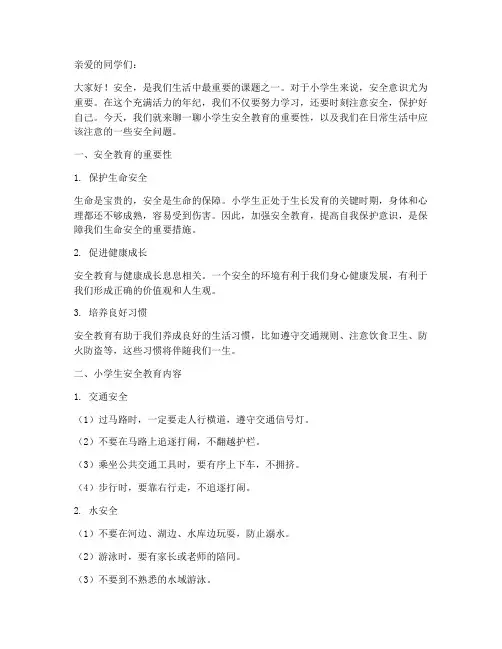 亲爱的同学们：

大家好！安全，是我们生活中最重要的课题之一。对于小学生来说，安全意识尤为重要。在这个充满活力的年纪，我们不仅要努力学习，还要时刻注意安全，保护好自己。今天，我们就来聊一聊小学生安全教育的重要性，以及我们在日常生活中应该注意的一些安全问题。

一、安全教育的重要性

1. 保护生命安全

生命是宝贵的，安全是生命的保障。小学生正处于生长发育的关键时期，身体和心理都还不够成熟，容易受到伤害。因此，加强安全教育，提高自我保护意识，是保障我们生命安全的重要措施。

2. 促进健康成长

安全教育与健康成长息息相关。一个安全的环境有利于我们身心健康发展，有利于我们形成正确的价值观和人生观。

3. 培养良好习惯

安全教育有助于我们养成良好的生活习惯，比如遵守交通规则、注意饮食卫生、防火防盗等，这些习惯将伴随我们一生。

二、小学生安全教育内容

1. 交通安全

（1）过马路时，一定要走人行横道，遵守交通信号灯。

（2）不要在马路上追逐打闹，不翻越护栏。

（3）乘坐公共交通工具时，要有序上下车，不拥挤。

（4）步行时，要靠右行走，不追逐打闹。

2. 水安全

（1）不要在河边、湖边、水库边玩耍，防止溺水。

（2）游泳时，要有家长或老师的陪同。

（3）不要到不熟悉的水域游泳。